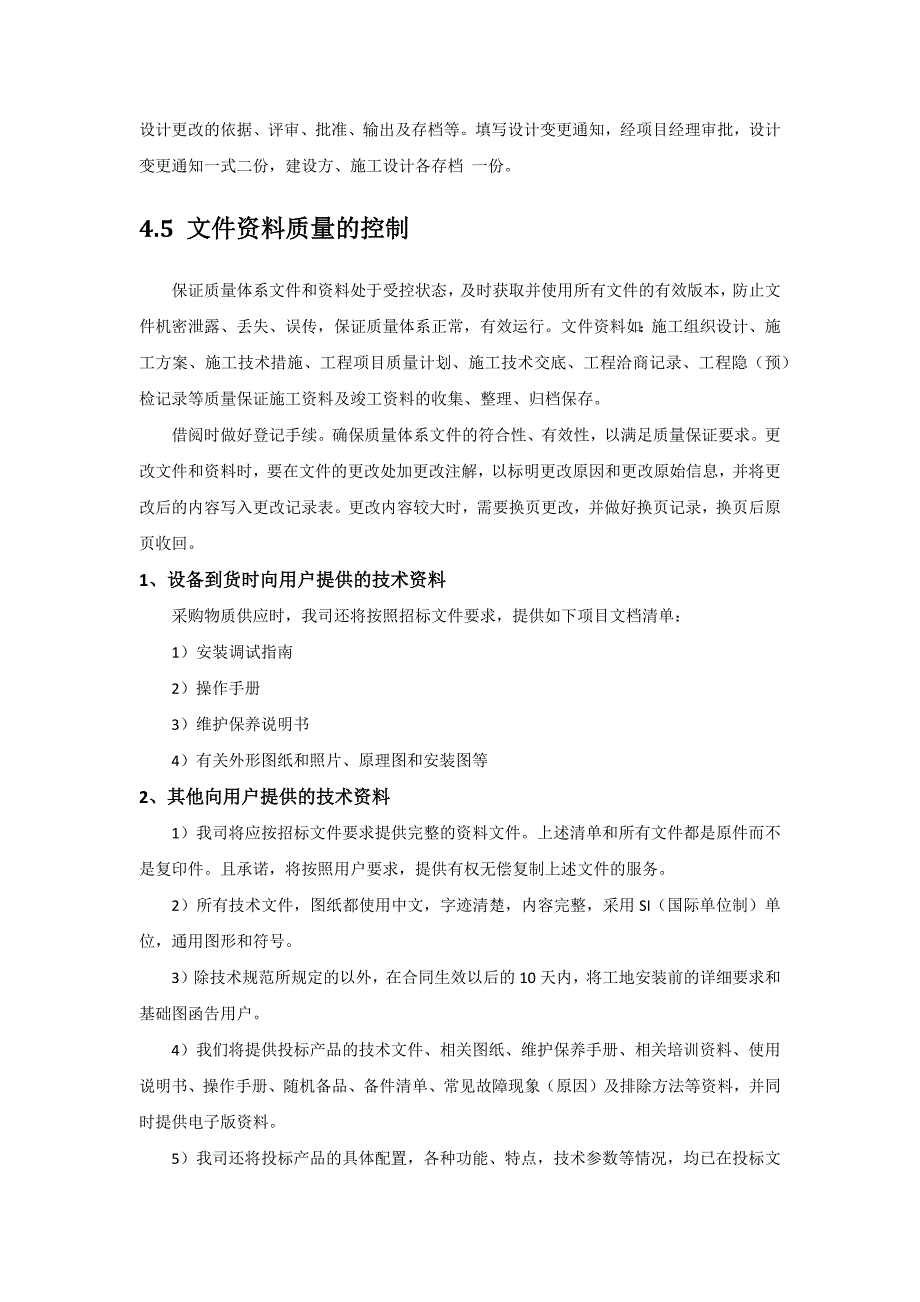 设计更改的依据、评审、批准、输出及存档等。填写设计变更通知，经项目经理审批，设计变更通知一式二份，建设方、施工设计各存档 一份。

4.5 文件资料质量的控制

保证质量体系文件和资料处于受控状态，及时获取并使用所有文件的有效版本，防止文件机密泄露、丢失、误传，保证质量体系正常，有效运行。文件资料如:施工组织设计、施工方案、施工技术措施、工程项目质量计划、施工技术交底、工程洽商记录、工程隐（预）检记录等质量保证施工资料及竣工资料的收集、整理、归档保存。

借阅时做好登记手续。确保质量体系文件的符合性、有效性，以满足质量保证要求。更改文件和资料时，要在文件的更改处加更改注解，以标明更改原因和更改原始信息，并将更改后的内容写入更改记录表。更改内容较大时，需要换页更改，并做好换页记录，换页后原页收回。

1、设备到货时向用户提供的技术资料

采购物质供应时，我司还将按照招标文件要求，提供如下项目文档清单：

1）安装调试指南

2）操作手册

3）维护保养说明书

4）有关外形图纸和照片、原理图和安装图等

2、其他向用户提供的技术资料

1）我司将应按招标文件要求提供完整的资料文件。上述清单和所有文件都是原件而不是复印件。且承诺，将按照用户要求，提供有权无偿复制上述文件的服务。

2）所有技术文件，图纸都使用中文，字迹清楚，内容完整，采用 SI（国际单位制）单位，通用图形和符号。

3）除技术规范所规定的以外，在合同生效以后的 10 天内，将工地安装前的详细要求和基础图函告用户。

4）我们将提供投标产品的技术文件、相关图纸、维护保养手册、相关培训资料、使用说明书、操作手册、随机备品、备件清单、常见故障现象（原因）及排除方法等资料，并同时提供电子版资料。

5）我司还将投标产品的具体配置，各种功能、特点，技术参数等情况，均已在投标文